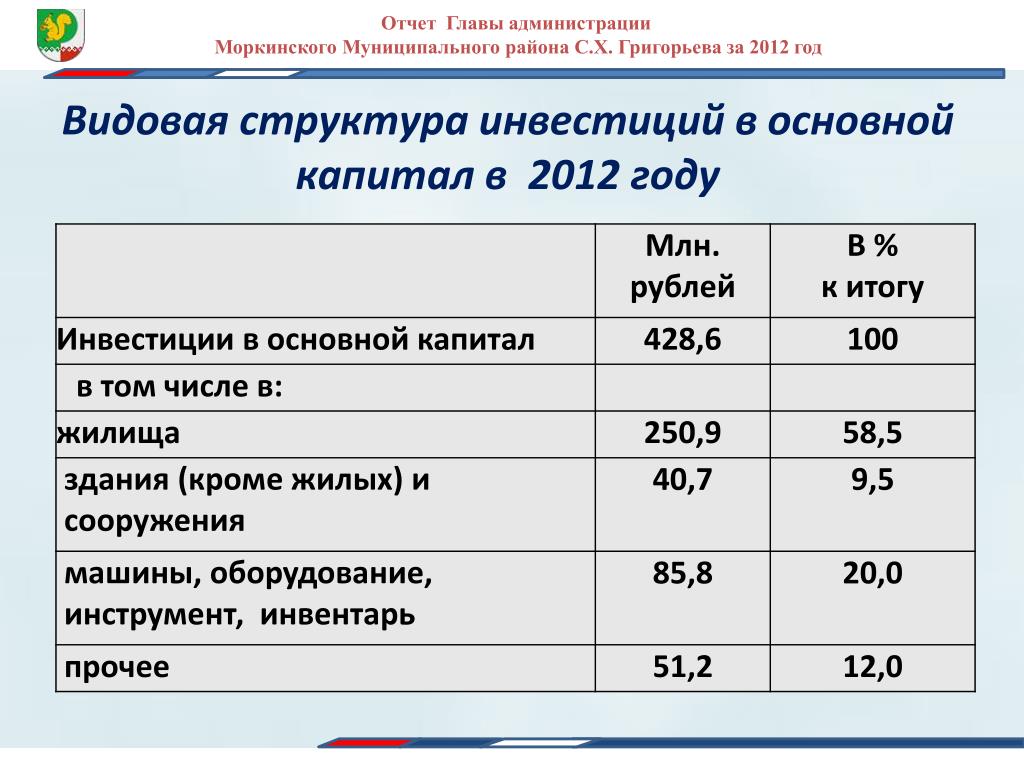 Отчет Главы администрации
Моркинского Муниципального района С.Х. Григорьева за 2012 год

Видовая структура инвестиций в основной капитал в 2012 году

| | Млн. рублей | В % к итогу |
|---|---|---|
| Инвестиции в основной капитал | 428,6 | 100 |
| в том числе в: | | |
| жилища | 250,9 | 58,5 |
| здания (кроме жилых) и сооружения | 40,7 | 9,5 |
| машины, оборудование, инструмент, инвентарь | 85,8 | 20,0 |
| прочее | 51,2 | 12,0 |